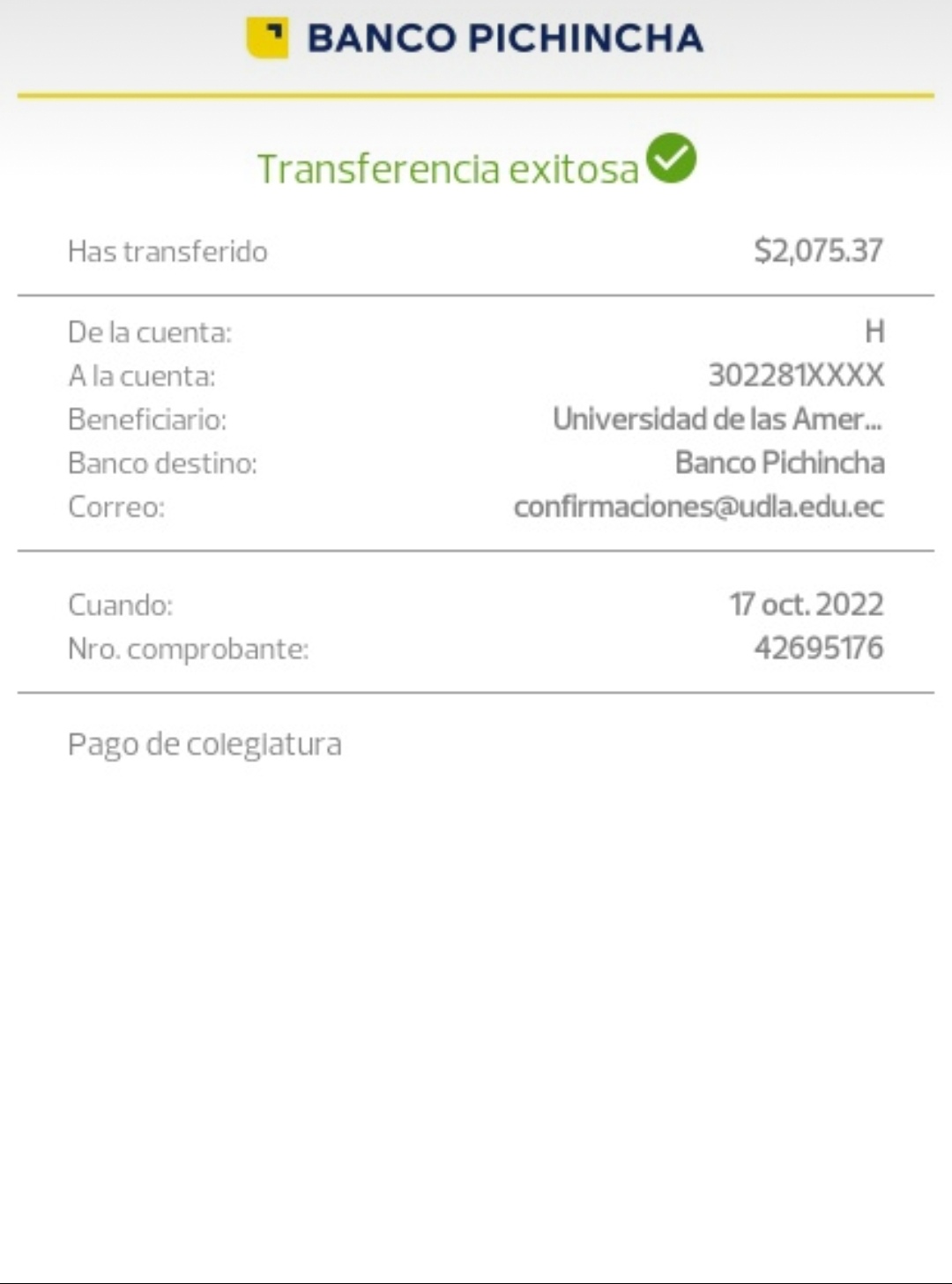 BANCO PICHINCHA

Transferencia exitosa

Has transferido $2,075.37

De la cuenta: H
A la cuenta: 302281XXXX
Beneficiario: Universidad de las Amer...
Banco destino: Banco Pichincha
Correo: confirmaciones@udla.edu.ec

Cuando: 17 oct. 2022
Nro. comprobante: 42695176

Pago de colegiatura